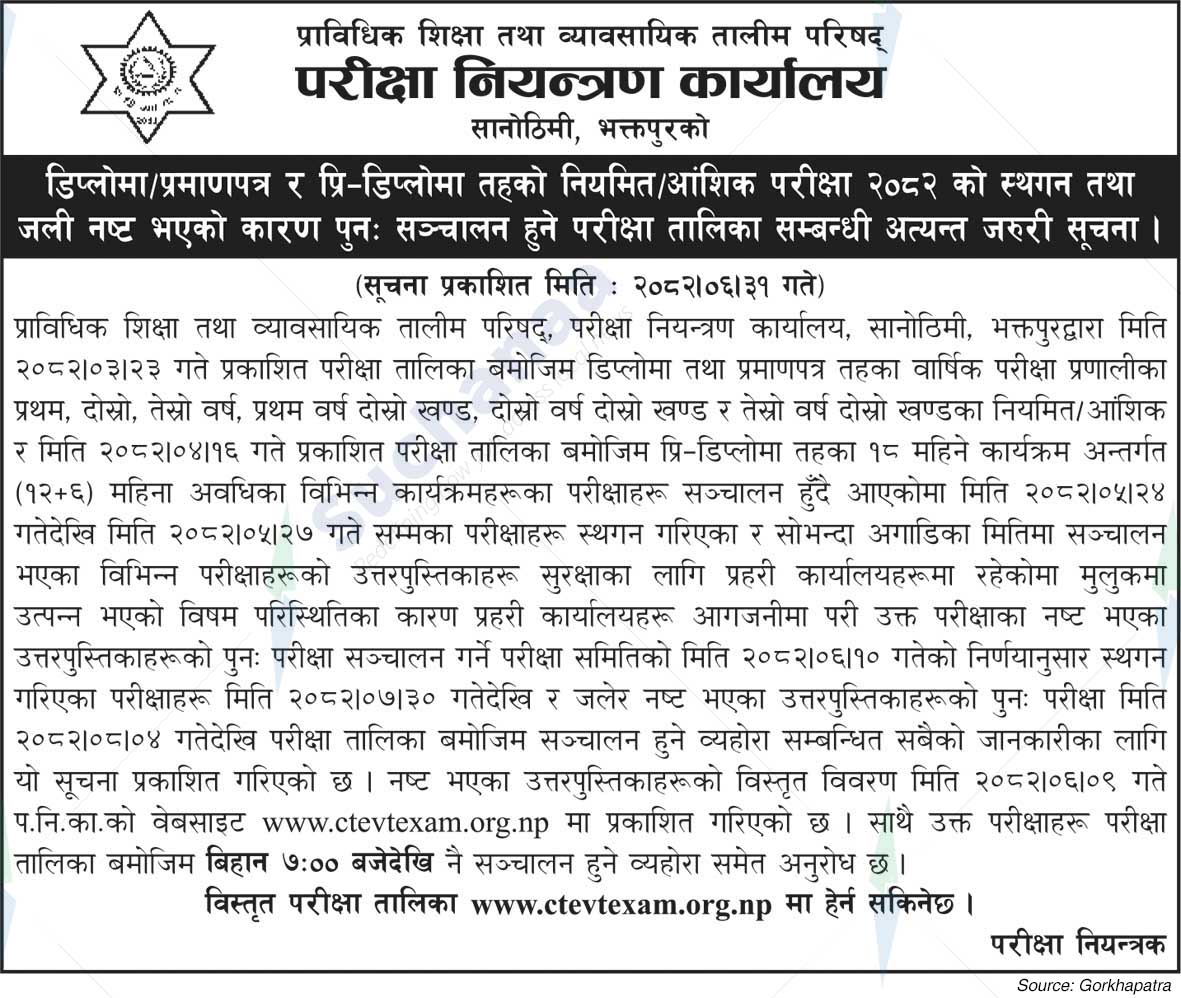 प्राविधिक शिक्षा तथा व्यावसायिक तालीम परिषद्
परीक्षा नियन्त्रण कार्यालय
सानोठिमी, भक्तपुरको

डिप्लोमा/प्रमाणपत्र र प्रि-डिप्लोमा तहको नियमित/आंशिक परीक्षा २०८२ को स्थगन तथा जली नष्ट भएको कारण पुनः सञ्चालन हुने परीक्षा तालिका सम्बन्धी अत्यन्त जरुरी सूचना ।

(सूचना प्रकाशित मिति : २०८२।०६।३१ गते)

प्राविधिक शिक्षा तथा व्यावसायिक तालीम परिषद्, परीक्षा नियन्त्रण कार्यालय, सानोठिमी, भक्तपुरद्वारा मिति २०८२।०३।२३ गते प्रकाशित परीक्षा तालिका बमोजिम डिप्लोमा तथा प्रमाणपत्र तहका वार्षिक परीक्षा प्रणालीका प्रथम, दोस्रो, तेस्रो वर्ष, प्रथम वर्ष दोस्रो खण्ड, दोस्रो वर्ष दोस्रो खण्ड र तेस्रो वर्ष दोस्रो खण्डका नियमित/आंशिक र मिति २०८२।०४।१६ गते प्रकाशित परीक्षा तालिका बमोजिम प्रि-डिप्लोमा तहका १८ महिने कार्यक्रम अन्तर्गत (१२+६) महिना अवधिका विभिन्न कार्यक्रमहरूका परीक्षाहरू सञ्चालन हुँदै आएकोमा मिति २०८२।०५।२४ गतेदेखि मिति २०८२।०५।२७ गते सम्मका परीक्षाहरू स्थगन गरिएका र सोभन्दा अगाडिका मितिमा सञ्चालन भएका विभिन्न परीक्षाहरूको उत्तरपुस्तिकाहरू सुरक्षाका लागि प्रहरी कार्यालयहरूमा रहेकोमा मुलुकमा उत्पन्न भएको विषम परिस्थितिका कारण प्रहरी कार्यालयहरू आगजनीमा परी उक्त परीक्षाका नष्ट भएका उत्तरपुस्तिकाहरूको पुनः परीक्षा सञ्चालन गर्ने परीक्षा समितिको मिति २०८२।०६।१० गतेको निर्णयानुसार स्थगन गरिएका परीक्षाहरू मिति २०८२।०७।३० गतेदेखि र जलेर नष्ट भएका उत्तरपुस्तिकाहरूको पुनः परीक्षा मिति २०८२।०८।०४ गतेदेखि परीक्षा तालिका बमोजिम सञ्चालन हुने व्यहोरा सम्बन्धित सबैको जानकारीका लागि यो सूचना प्रकाशित गरिएको छ । नष्ट भएका उत्तरपुस्तिकाहरूको विस्तृत विवरण मिति २०८२।०६।०९ गते प.नि.का.को वेबसाइट www.ctevtexam.org.np मा प्रकाशित गरिएको छ । साथै उक्त परीक्षाहरू परीक्षा तालिका बमोजिम बिहान ७:०० बजेदेखि नै सञ्चालन हुने व्यहोरा समेत अनुरोध छ ।

विस्तृत परीक्षा तालिका www.ctevtexam.org.np मा हेर्न सकिनेछ ।

परीक्षा नियन्त्रक

Source: Gorkhapatra